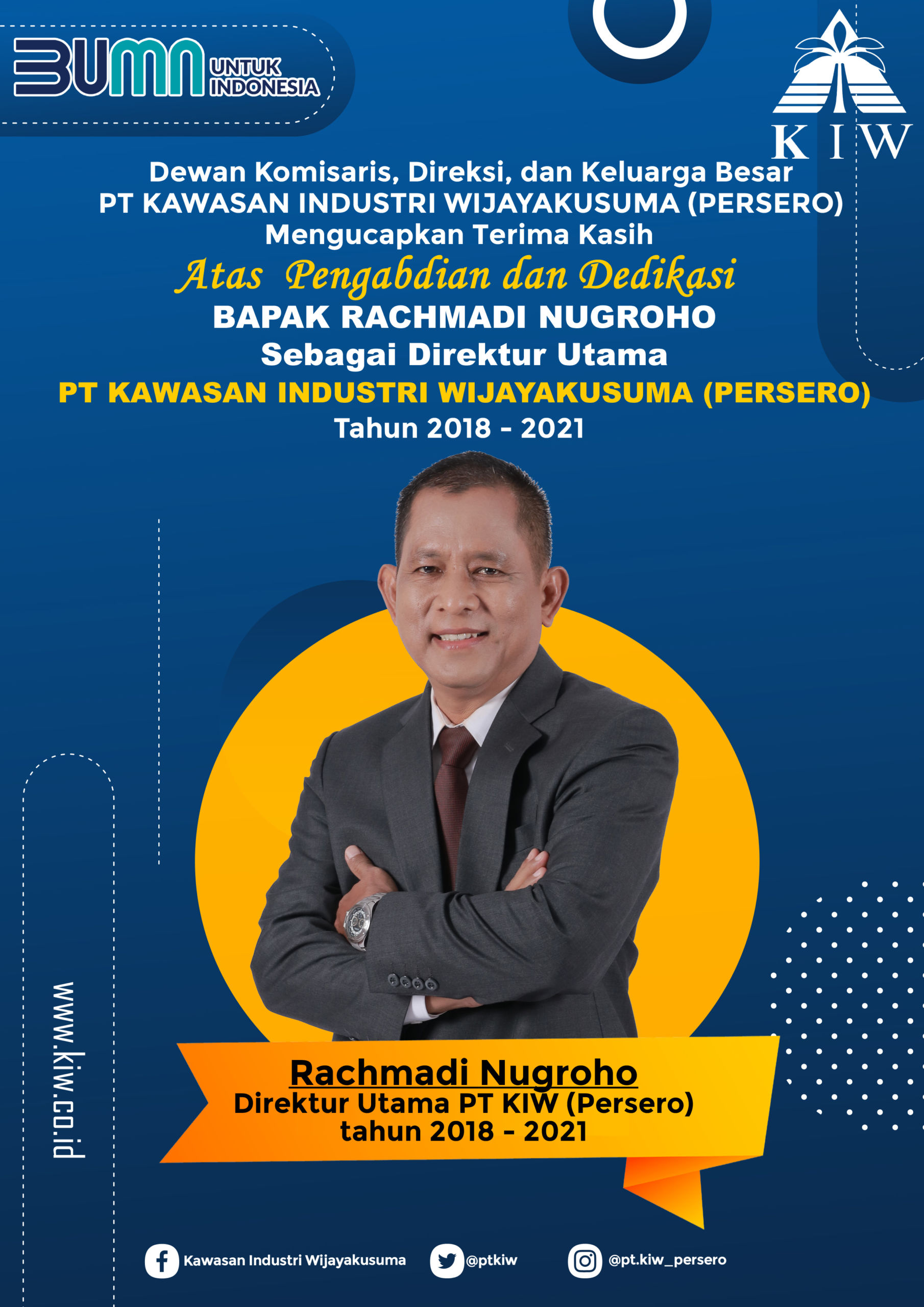 BUMN UNTUK INDONESIA

KIW

Dewan Komisaris, Direksi, dan Keluarga Besar
PT KAWASAN INDUSTRI WIJAYAKUSUMA (PERSERO)
Mengucapkan Terima Kasih
Atas Pengabdian dan Dedikasi
BAPAK RACHMADI NUGROHO
Sebagai Direktur Utama
PT KAWASAN INDUSTRI WIJAYAKUSUMA (PERSERO)
Tahun 2018 - 2021

www.kiw.co.id

Rachmadi Nugroho
Direktur Utama PT KIW (Persero)
tahun 2018 - 2021

Kawasan Industri Wijayakusuma
@ptkiw
@pt.kiw_persero